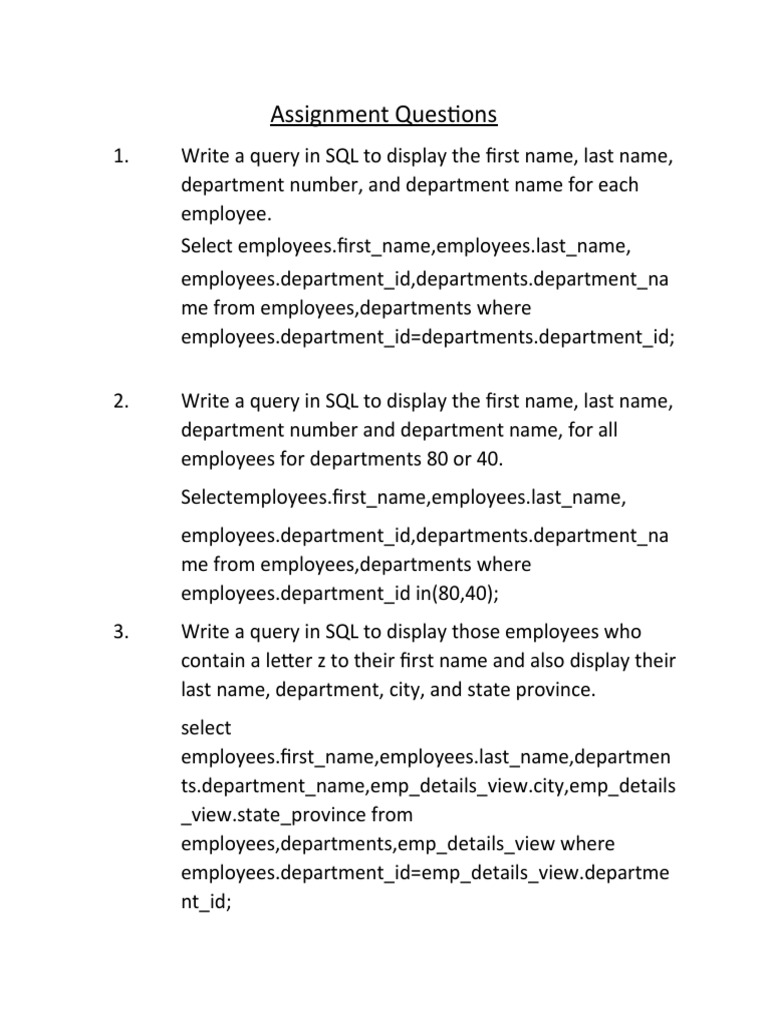 Assignment Questions

1. Write a query in SQL to display the first name, last name, department number, and department name for each employee.

Select employees.first_name,employees.last_name, employees.department_id,departments.department_name from employees,departments where employees.department_id=departments.department_id;

2. Write a query in SQL to display the first name, last name, department number and department name, for all employees for departments 80 or 40.

Selectemployees.first_name,employees.last_name, employees.department_id,departments.department_name from employees,departments where employees.department_id in(80,40);

3. Write a query in SQL to display those employees who contain a letter z to their first name and also display their last name, department, city, and state province.

select employees.first_name,employees.last_name,departments.department_name,emp_details_view.city,emp_details_view.state_province from employees,departments,emp_details_view where employees.department_id=emp_details_view.department_id;